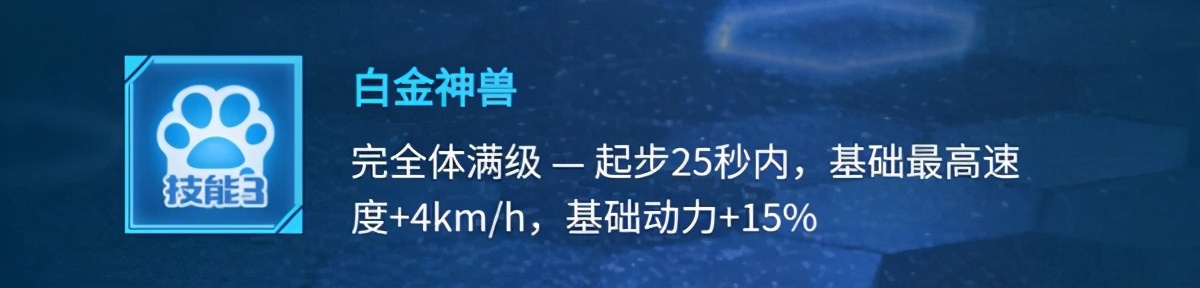 技能3

白金神兽

完全体满级 — 起步25秒内，基础最高速度+4km/h，基础动力+15%